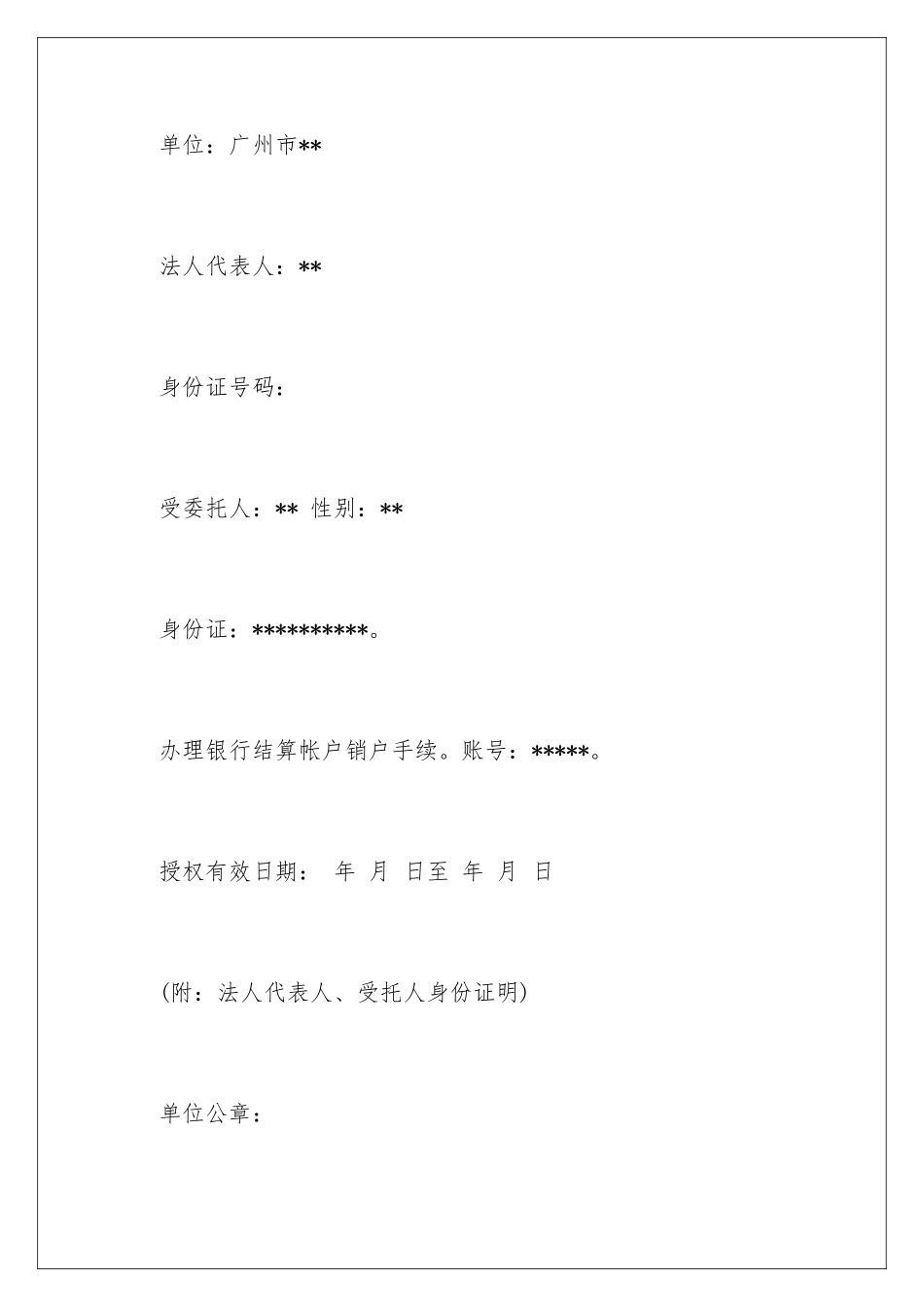 单位：广州市**

法人代表人：**

身份证号码：

受委托人：** 性别：**

身份证：**********。

办理银行结算帐户销户手续。账号：*****。

授权有效日期： 年 月 日至 年 月 日

(附：法人代表人、受托人身份证明)

单位公章：